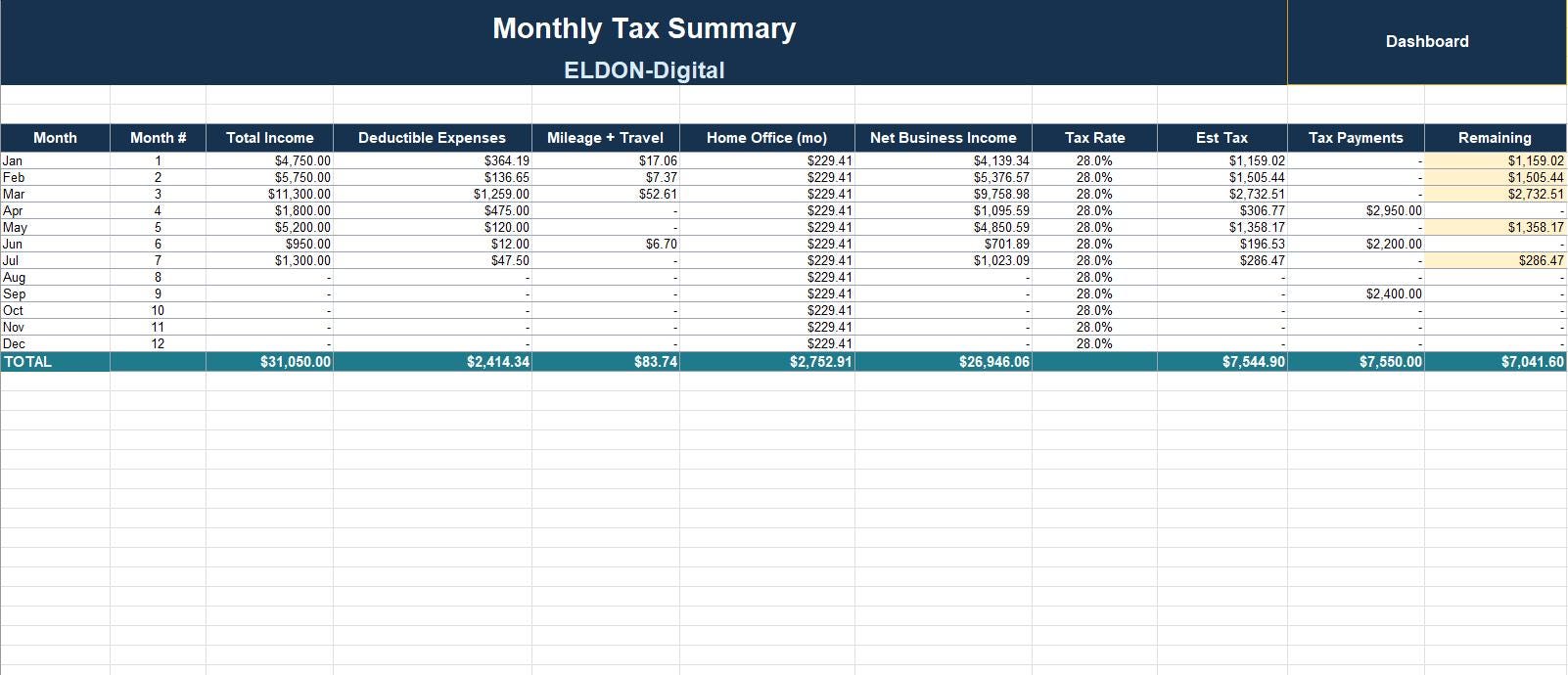 Monthly Tax Summary

ELDON-Digital

Dashboard

| Month | Month # | Total Income | Deductible Expenses | Mileage + Travel | Home Office (mo) | Net Business Income | Tax Rate | Est Tax | Tax Payments | Remaining |
|---|---|---|---|---|---|---|---|---|---|---|
| Jan | 1 | $4,750.00 | $364.19 | $17.06 | $229.41 | $4,139.34 | 28.0% | $1,159.02 | - | $1,159.02 |
| Feb | 2 | $5,750.00 | $136.65 | $7.37 | $229.41 | $5,376.57 | 28.0% | $1,505.44 | - | $1,505.44 |
| Mar | 3 | $11,300.00 | $1,259.00 | $52.61 | $229.41 | $9,758.98 | 28.0% | $2,732.51 | - | $2,732.51 |
| Apr | 4 | $1,800.00 | $475.00 | - | $229.41 | $1,095.59 | 28.0% | $306.77 | $2,950.00 | - |
| May | 5 | $5,200.00 | $120.00 | - | $229.41 | $4,850.59 | 28.0% | $1,358.17 | - | $1,358.17 |
| Jun | 6 | $950.00 | $12.00 | $6.70 | $229.41 | $701.89 | 28.0% | $196.53 | $2,200.00 | - |
| Jul | 7 | $1,300.00 | $47.50 | - | $229.41 | $1,023.09 | 28.0% | $286.47 | - | $286.47 |
| Aug | 8 | - | - | - | $229.41 | - | 28.0% | - | - | - |
| Sep | 9 | - | - | - | $229.41 | - | 28.0% | - | $2,400.00 | - |
| Oct | 10 | - | - | - | $229.41 | - | 28.0% | - | - | - |
| Nov | 11 | - | - | - | $229.41 | - | 28.0% | - | - | - |
| Dec | 12 | - | - | - | $229.41 | - | 28.0% | - | - | - |
| TOTAL | | $31,050.00 | $2,414.34 | $83.74 | $2,752.91 | $26,946.06 | | $7,544.90 | $7,550.00 | $7,041.60 |